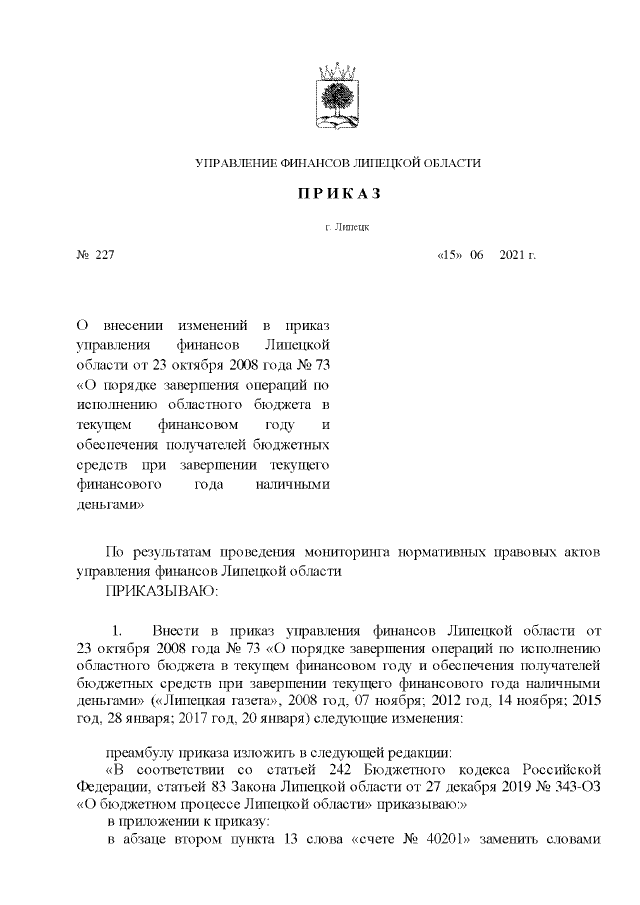 УПРАВЛЕНИЕ ФИНАНСОВ ЛИПЕЦКОЙ ОБЛАСТИ

ПРИКАЗ

г. Липецк

№ 227 «15» 06 2021 г.

О внесении изменений в приказ управления финансов Липецкой области от 23 октября 2008 года № 73 «О порядке завершения операций по исполнению областного бюджета в текущем финансовом году и обеспечения получателей бюджетных средств при завершении текущего финансового года наличными деньгами»

По результатам проведения мониторинга нормативных правовых актов управления финансов Липецкой области

ПРИКАЗЫВАЮ:

1. Внести в приказ управления финансов Липецкой области от 23 октября 2008 года № 73 «О порядке завершения операций по исполнению областного бюджета в текущем финансовом году и обеспечения получателей бюджетных средств при завершении текущего финансового года наличными деньгами» («Липецкая газета», 2008 год, 07 ноября; 2012 год, 14 ноября; 2015 год, 28 января; 2017 год, 20 января) следующие изменения:

преамбулу приказа изложить в следующей редакции:

«В соответствии со статьей 242 Бюджетного кодекса Российской Федерации, статьей 83 Закона Липецкой области от 27 декабря 2019 № 343-ОЗ «О бюджетном процессе Липецкой области» приказываю:»

в приложении к приказу:

в абзаце втором пункта 13 слова «счете № 40201» заменить словами